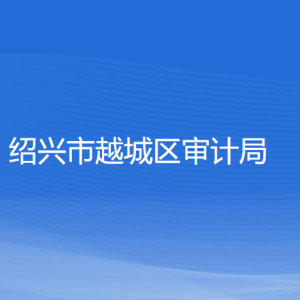 绍兴市越城区审计局